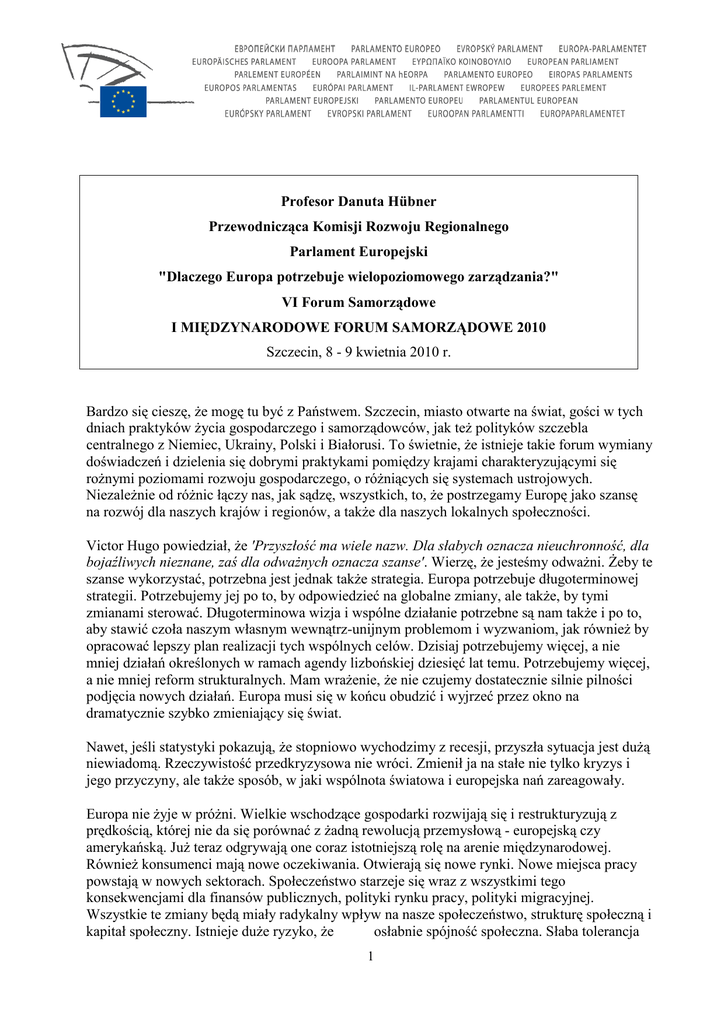 ЕВРОПЕЙСКИ ПАРЛАМЕНТ PARLAMENTO EUROPEO EVROPSKÝ PARLAMENT EUROPA-PARLAMENTET
EUROPÄISCHES PARLAMENT EUROOPA PARLAMENT ΕΥΡΩΠΑΪΚΟ ΚΟΙΝΟΒΟΥΛΙΟ EUROPEAN PARLIAMENT
PARLEMENT EUROPÉEN PARLAIMINT NA hEORPA PARLAMENTO EUROPEO EIROPAS PARLAMENTS
EUROPOS PARLAMENTAS EURÓPAI PARLAMENT IL-PARLAMENT EWROPEW EUROPEES PARLEMENT
PARLAMENT EUROPEJSKI PARLAMENTO EUROPEU PARLAMENTUL EUROPEAN
EURÓPSKY PARLAMENT EVROPSKI PARLAMENT EUROOPAN PARLAMENTTI EUROPAPARLAMENTET

Profesor Danuta Hübner
Przewodnicząca Komisji Rozwoju Regionalnego
Parlament Europejski
"Dlaczego Europa potrzebuje wielopoziomowego zarządzania?"
VI Forum Samorządowe
I MIĘDZYNARODOWE FORUM SAMORZĄDOWE 2010
Szczecin, 8 - 9 kwietnia 2010 r.

Bardzo się cieszę, że mogę tu być z Państwem. Szczecin, miasto otwarte na świat, gości w tych dniach praktyków życia gospodarczego i samorządowców, jak też polityków szczebla centralnego z Niemiec, Ukrainy, Polski i Białorusi. To świetnie, że istnieje takie forum wymiany doświadczeń i dzielenia się dobrymi praktykami pomiędzy krajami charakteryzującymi się rożnymi poziomami rozwoju gospodarczego, o różniących się systemach ustrojowych. Niezależnie od różnic łączy nas, jak sądzę, wszystkich, to, że postrzegamy Europę jako szansę na rozwój dla naszych krajów i regionów, a także dla naszych lokalnych społeczności.

Victor Hugo powiedział, że 'Przyszłość ma wiele nazw. Dla słabych oznacza nieuchronność, dla bojaźliwych nieznane, zaś dla odważnych oznacza szanse'. Wierzę, że jesteśmy odważni. Żeby te szanse wykorzystać, potrzebna jest jednak także strategia. Europa potrzebuje długoterminowej strategii. Potrzebujemy jej po to, by odpowiedzieć na globalne zmiany, ale także, by tymi zmianami sterować. Długoterminowa wizja i wspólne działanie potrzebne są nam także i po to, aby stawić czoła naszym własnym wewnątrz-unijnym problemom i wyzwaniom, jak również by opracować lepszy plan realizacji tych wspólnych celów. Dzisiaj potrzebujemy więcej, a nie mniej działań określonych w ramach agendy lizbońskiej dziesięć lat temu. Potrzebujemy więcej, a nie mniej reform strukturalnych. Mam wrażenie, że nie czujemy dostatecznie silnie pilności podjęcia nowych działań. Europa musi się w końcu obudzić i wyjrzeć przez okno na dramatycznie szybko zmieniający się świat.

Nawet, jeśli statystyki pokazują, że stopniowo wychodzimy z recesji, przyszła sytuacja jest dużą niewiadomą. Rzeczywistość przedkryzysowa nie wróci. Zmienił ja na stałe nie tylko kryzys i jego przyczyny, ale także sposób, w jaki wspólnota światowa i europejska nań zareagowały.

Europa nie żyje w próżni. Wielkie wschodzące gospodarki rozwijają się i restrukturyzują z prędkością, której nie da się porównać z żadną rewolucją przemysłową - europejską czy amerykańską. Już teraz odgrywają one coraz istotniejszą rolę na arenie międzynarodowej. Również konsumenci mają nowe oczekiwania. Otwierają się nowe rynki. Nowe miejsca pracy powstają w nowych sektorach. Społeczeństwo starzeje się wraz z wszystkimi tego konsekwencjami dla finansów publicznych, polityki rynku pracy, polityki migracyjnej. Wszystkie te zmiany będą miały radykalny wpływ na nasze społeczeństwo, strukturę społeczną i kapitał społeczny. Istnieje duże ryzyko, że osłabnie spójność społeczna. Słaba tolerancja

1